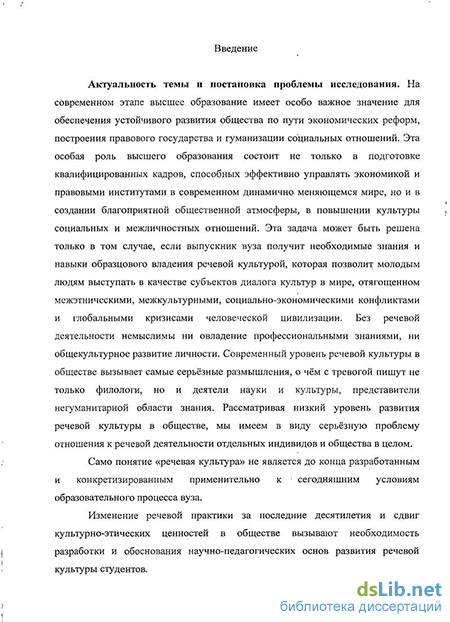 Введение

Актуальность темы и постановка проблемы исследования. На современном этапе высшее образование имеет особо важное значение для обеспечения устойчивого развития общества по пути экономических реформ, построения правового государства и гуманизации социальных отношений. Эта особая роль высшего образования состоит не только в подготовке квалифицированных кадров, способных эффективно управлять экономикой и правовыми институтами в современном динамично меняющемся мире, но и в создании благоприятной общественной атмосферы, в повышении культуры социальных и межличностных отношений. Эта задача может быть решена только в том случае, если выпускник вуза получит необходимые знания и навыки образцового владения речевой культурой, которая позволит молодым людям выступать в качестве субъектов диалога культур в мире, отягощенном межэтническими, межкультурными, социально-экономическими конфликтами и глобальными кризисами человеческой цивилизации. Без речевой деятельности немыслимы ни овладение профессиональными знаниями, ни общекультурное развитие личности. Современный уровень речевой культуры в обществе вызывает самые серьёзные размышления, о чём с тревогой пишут не только филологи, но и деятели науки и культуры, представители негуманитарной области знания. Рассматривая низкий уровень развития речевой культуры в обществе, мы имеем в виду серьёзную проблему отношения к речевой деятельности отдельных индивидов и общества в целом.

Само понятие «речевая культура» не является до конца разработанным и конкретизированным применительно к сегодняшним условиям образовательного процесса вуза.

Изменение речевой практики за последние десятилетия и сдвиг культурно-этических ценностей в обществе вызывают необходимость разработки и обоснования научно-педагогических основ развития речевой культуры студентов.

dsLib.net
библиотека диссертаций